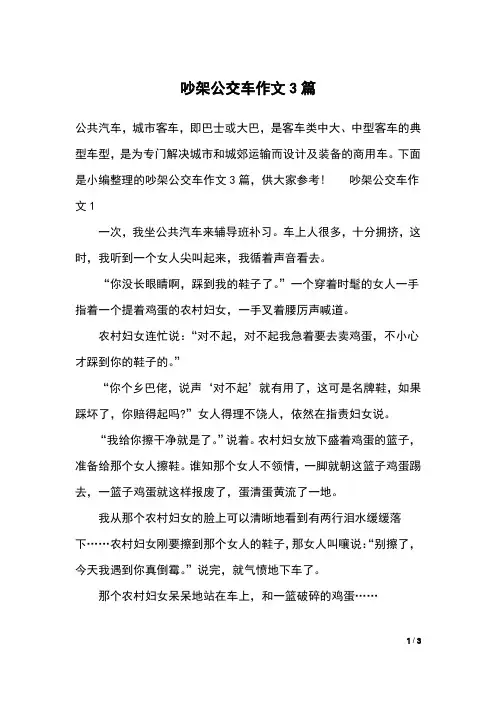 吵架公交车作文 3 篇

公共汽车，城市客车，即巴士或大巴，是客车类中大、中型客车的典型车型，是为专门解决城市和城郊运输而设计及装备的商用车。下面是小编整理的吵架公交车作文 3 篇，供大家参考！　吵架公交车作文 1

一次，我坐公共汽车来辅导班补习。车上人很多，十分拥挤，这时，我听到一个女人尖叫起来，我循着声音看去。

“你没长眼睛啊，踩到我的鞋子了。”一个穿着时髦的女人一手指着一个提着鸡蛋的农村妇女，一手叉着腰厉声喊道。

农村妇女连忙说：“对不起，对不起我急着要去卖鸡蛋，不小心才踩到你的鞋子的。”

“你个乡巴佬，说声‘对不起’就有用了，这可是名牌鞋，如果踩坏了，你赔得起吗?”女人得理不饶人，依然在指责妇女说。

“我给你擦干净就是了。”说着。农村妇女放下盛着鸡蛋的篮子，准备给那个女人擦鞋。谁知那个女人不领情，一脚就朝这篮子鸡蛋踢去，一篮子鸡蛋就这样报废了，蛋清蛋黄流了一地。

我从那个农村妇女的脸上可以清晰地看到有两行泪水缓缓落下……农村妇女刚要擦到那个女人的鞋子，那女人叫嚷说：“别擦了，今天我遇到你真倒霉。”说完，就气愤地下车了。

那个农村妇女呆呆地站在车上，和一篮破碎的鸡蛋……

1 / 3